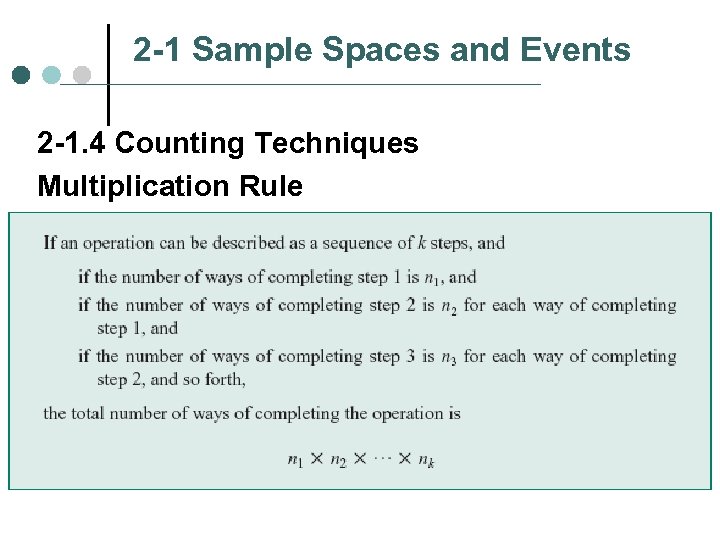 2-1 Sample Spaces and Events

2-1.4 Counting Techniques

Multiplication Rule

If an operation can be described as a sequence of $k$ steps, and

if the number of ways of completing step 1 is $n_1$, and

if the number of ways of completing step 2 is $n_2$ for each way of completing step 1, and

if the number of ways of completing step 3 is $n_3$ for each way of completing step 2, and so forth,

the total number of ways of completing the operation is

$n_1 \times n_2 \times \cdots \times n_k$